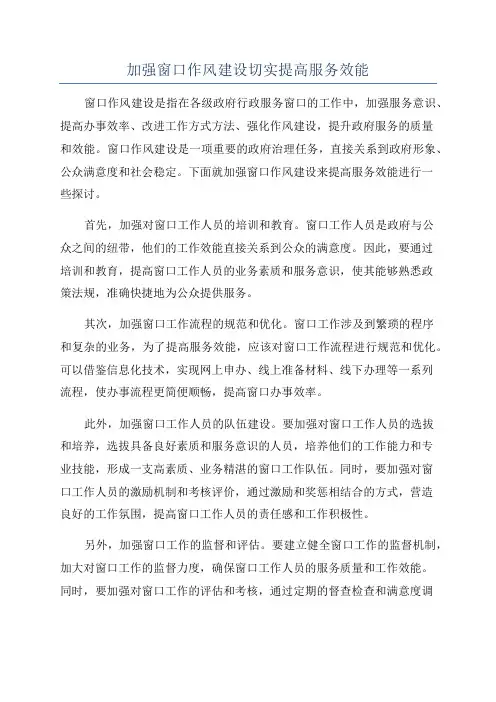 加强窗口作风建设切实提高服务效能

窗口作风建设是指在各级政府行政服务窗口的工作中，加强服务意识、提高办事效率、改进工作方式方法、强化作风建设，提升政府服务的质量和效能。窗口作风建设是一项重要的政府治理任务，直接关系到政府形象、公众满意度和社会稳定。下面就加强窗口作风建设来提高服务效能进行一些探讨。

首先，加强对窗口工作人员的培训和教育。窗口工作人员是政府与公众之间的纽带，他们的工作效能直接关系到公众的满意度。因此，要通过培训和教育，提高窗口工作人员的业务素质和服务意识，使其能够熟悉政策法规，准确快捷地为公众提供服务。

其次，加强窗口工作流程的规范和优化。窗口工作涉及到繁琐的程序和复杂的业务，为了提高服务效能，应该对窗口工作流程进行规范和优化。可以借鉴信息化技术，实现网上申办、线上准备材料、线下办理等一系列流程，使办事流程更简便顺畅，提高窗口办事效率。

此外，加强窗口工作人员的队伍建设。要加强对窗口工作人员的选拔和培养，选拔具备良好素质和服务意识的人员，培养他们的工作能力和专业技能，形成一支高素质、业务精湛的窗口工作队伍。同时，要加强对窗口工作人员的激励机制和考核评价，通过激励和奖惩相结合的方式，营造良好的工作氛围，提高窗口工作人员的责任感和工作积极性。

另外，加强窗口工作的监督和评估。要建立健全窗口工作的监督机制，加大对窗口工作的监督力度，确保窗口工作人员的服务质量和工作效能。同时，要加强对窗口工作的评估和考核，通过定期的督查检查和满意度调